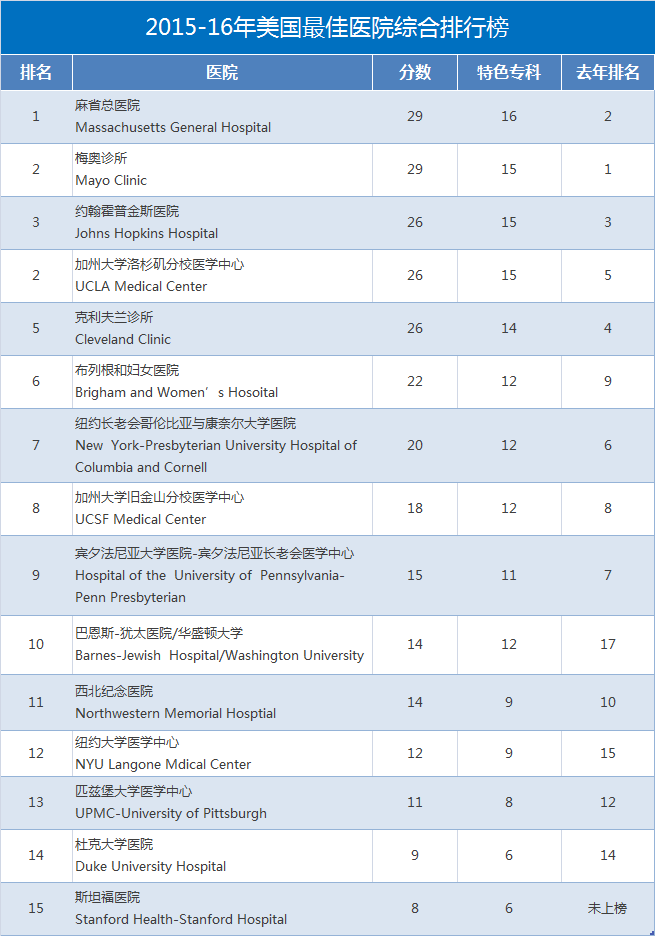 2015-16年美国最佳医院综合排行榜

| 排名 | 医院 | 分数 | 特色专科 | 去年排名 |
|---|---|---|---|---|
| 1 | 麻省总医院 Massachusetts General Hospital | 29 | 16 | 2 |
| 2 | 梅奥诊所 Mayo Clinic | 29 | 15 | 1 |
| 3 | 约翰霍普金斯医院 Johns Hopkins Hospital | 26 | 15 | 3 |
| 2 | 加州大学洛杉矶分校医学中心 UCLA Medical Center | 26 | 15 | 5 |
| 5 | 克利夫兰诊所 Cleveland Clinic | 26 | 14 | 4 |
| 6 | 布列根和妇女医院 Brigham and Women’s Hosoital | 22 | 12 | 9 |
| 7 | 纽约长老会哥伦比亚与康奈尔大学医院 New York-Presbyterian University Hospital of Columbia and Cornell | 20 | 12 | 6 |
| 8 | 加州大学旧金山分校医学中心 UCSF Medical Center | 18 | 12 | 8 |
| 9 | 宾夕法尼亚大学医院-宾夕法尼亚长老会医学中心 Hospital of the University of Pennsylvania-Penn Presbyterian | 15 | 11 | 7 |
| 10 | 巴恩斯-犹太医院/华盛顿大学 Barnes-Jewish Hospital/Washington University | 14 | 12 | 17 |
| 11 | 西北纪念医院 Northwestern Memorial Hosptial | 14 | 9 | 10 |
| 12 | 纽约大学医学中心 NYU Langone Mdical Center | 12 | 9 | 15 |
| 13 | 匹兹堡大学医学中心 UPMC-University of Pittsburgh | 11 | 8 | 12 |
| 14 | 杜克大学医院 Duke University Hospital | 9 | 6 | 14 |
| 15 | 斯坦福医院 Stanford Health-Stanford Hospital | 8 | 6 | 未上榜 |